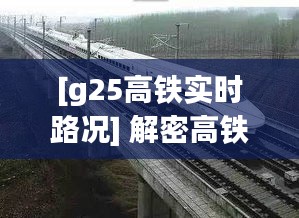 [g25高铁实时路况] 解密高铁